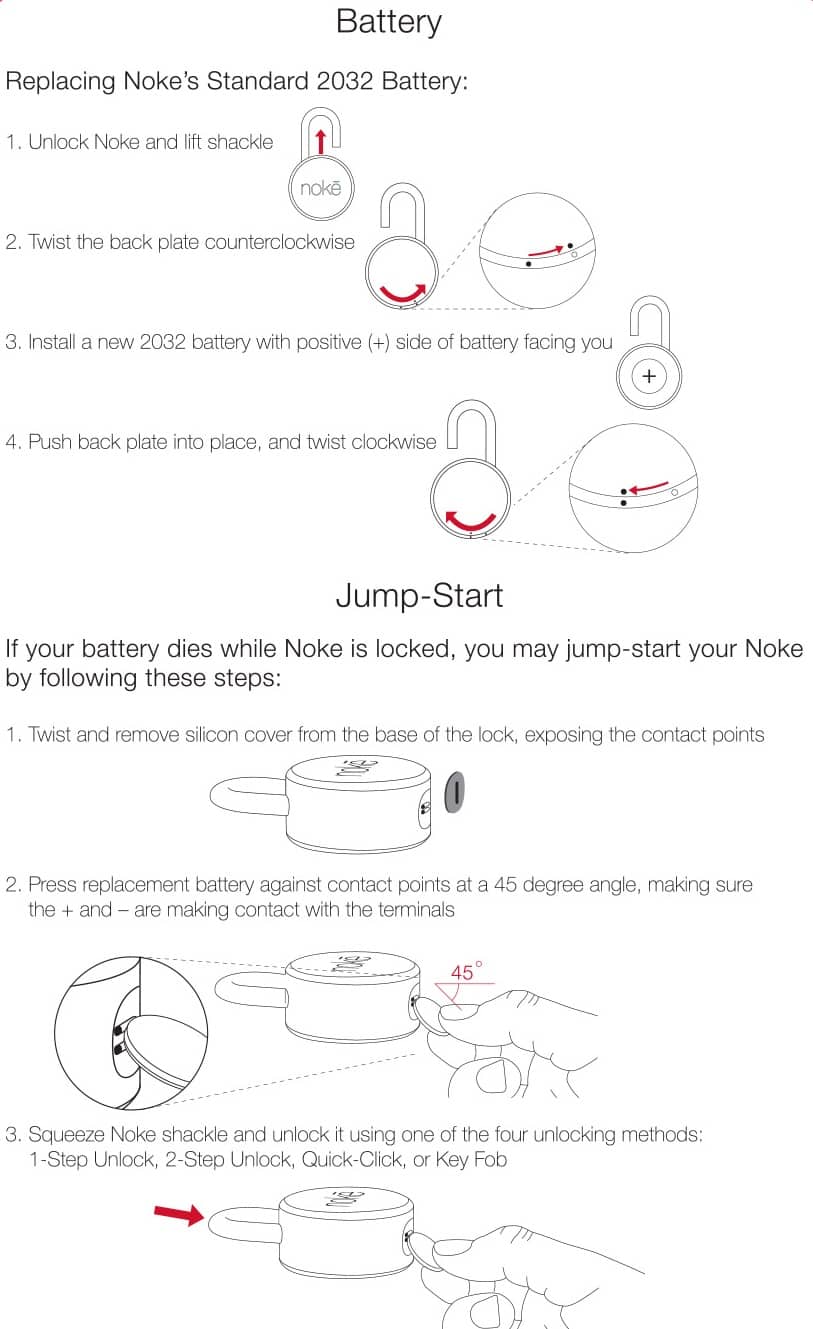 Battery

Replacing Noke's Standard 2032 Battery:

1. Unlock Noke and lift shackle

nokē

2. Twist the back plate counterclockwise

3. Install a new 2032 battery with positive (+) side of battery facing you

+

4. Push back plate into place, and twist clockwise

Jump-Start

If your battery dies while Noke is locked, you may jump-start your Noke by following these steps:

1. Twist and remove silicon cover from the base of the lock, exposing the contact points

nokē

2. Press replacement battery against contact points at a 45 degree angle, making sure the + and – are making contact with the terminals

nokē

45°

3. Squeeze Noke shackle and unlock it using one of the four unlocking methods: 1-Step Unlock, 2-Step Unlock, Quick-Click, or Key Fob

nokē